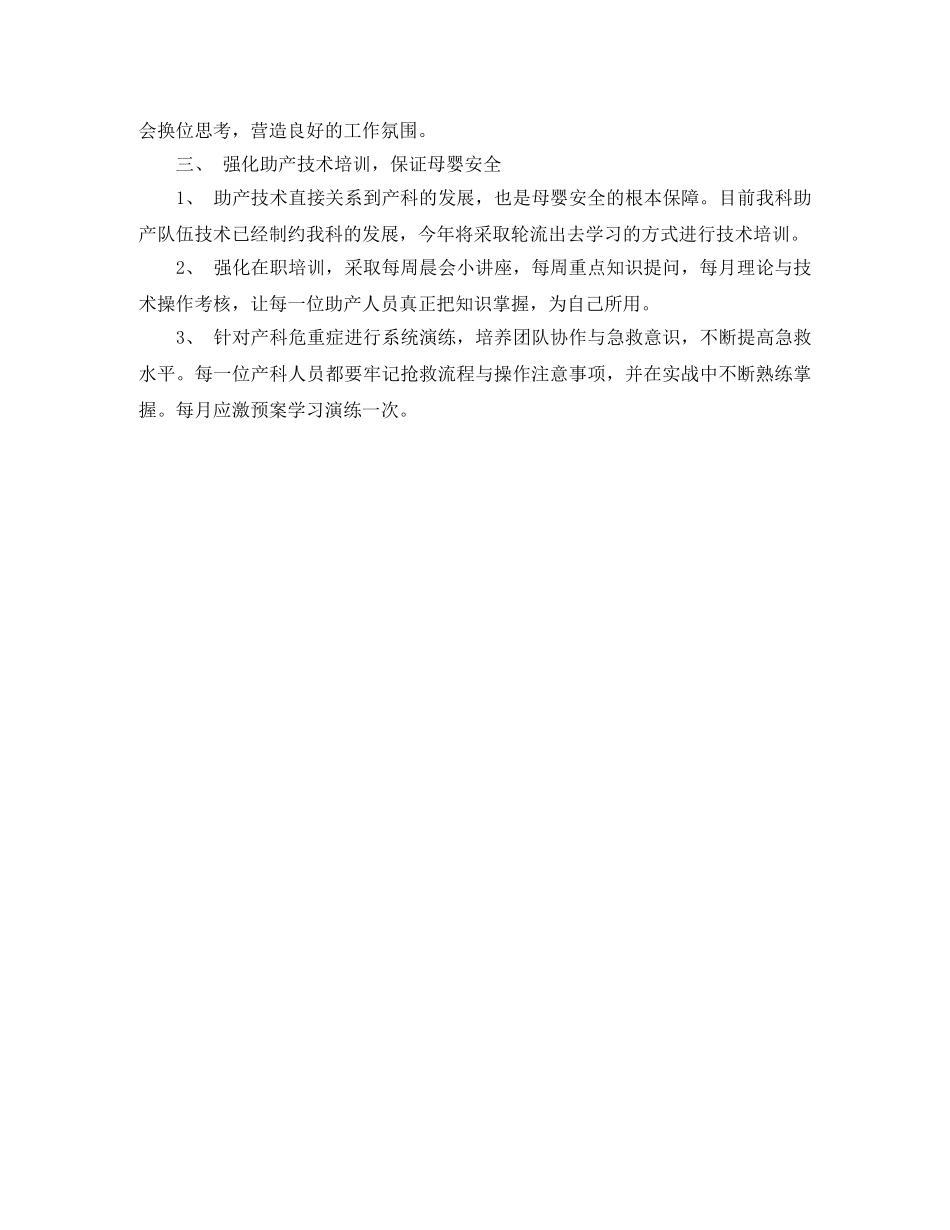 会换位思考，营造良好的工作氛围。

三、 强化助产技术培训，保证母婴安全

1、 助产技术直接关系到产科的发展，也是母婴安全的根本保障。目前我科助产队伍技术已经制约我科的发展，今年将采取轮流出去学习的方式进行技术培训。

2、 强化在职培训，采取每周晨会小讲座，每周重点知识提问，每月理论与技术操作考核，让每一位助产人员真正把知识掌握，为自己所用。

3、 针对产科危重症进行系统演练，培养团队协作与急救意识，不断提高急救水平。每一位产科人员都要牢记抢救流程与操作注意事项，并在实战中不断熟练掌握。每月应激预案学习演练一次。